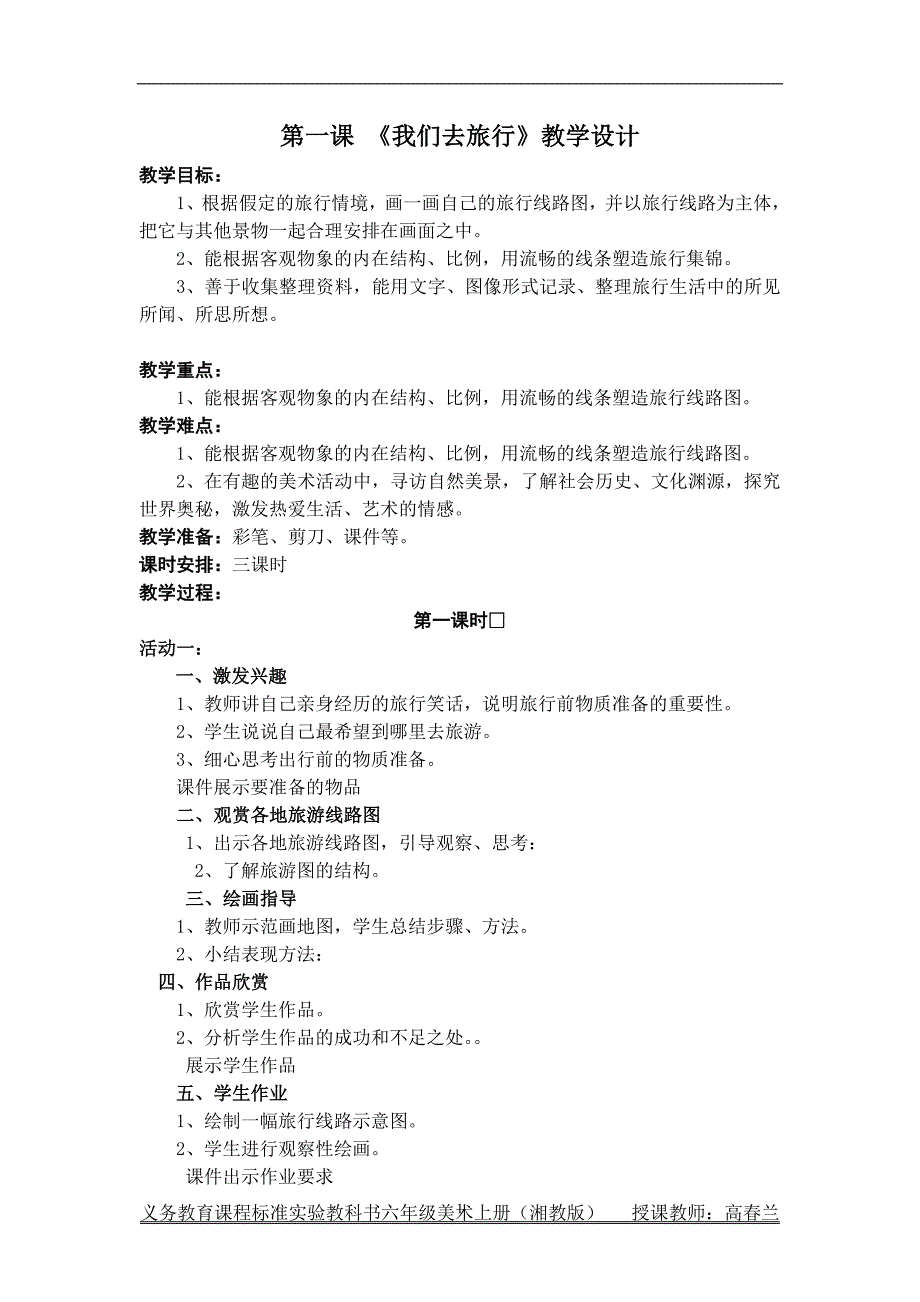 第一课 《我们去旅行》教学设计

教学目标：

1、根据假定的旅行情境，画一画自己的旅行线路图，并以旅行线路为主体，把它与其他景物一起合理安排在画面之中。

2、能根据客观物象的内在结构、比例，用流畅的线条塑造旅行集锦。

3、善于收集整理资料，能用文字、图像形式记录、整理旅行生活中的所见所闻、所思所想。

教学重点：

1、能根据客观物象的内在结构、比例，用流畅的线条塑造旅行线路图。

教学难点：

1、能根据客观物象的内在结构、比例，用流畅的线条塑造旅行线路图。

2、在有趣的美术活动中，寻访自然美景，了解社会历史、文化渊源，探究世界奥秘，激发热爱生活、艺术的情感。

教学准备：彩笔、剪刀、课件等。

课时安排：三课时

教学过程：

第一课时□

活动一：

一、激发兴趣

1、教师讲自己亲身经历的旅行笑话，说明旅行前物质准备的重要性。

2、学生说说自己最希望到哪里去旅游。

3、细心思考出行前的物质准备。

课件展示要准备的物品

二、观赏各地旅游线路图

1、出示各地旅游线路图，引导观察、思考：

2、了解旅游图的结构。

三、绘画指导

1、教师示范画地图，学生总结步骤、方法。

2、小结表现方法：

四、作品欣赏

1、欣赏学生作品。

2、分析学生作品的成功和不足之处。。

展示学生作品

五、学生作业

1、绘制一幅旅行线路示意图。

2、学生进行观察性绘画。

课件出示作业要求

义务教育课程标准实验教科书六年级美术上册（湘教版） 授课教师：高春兰